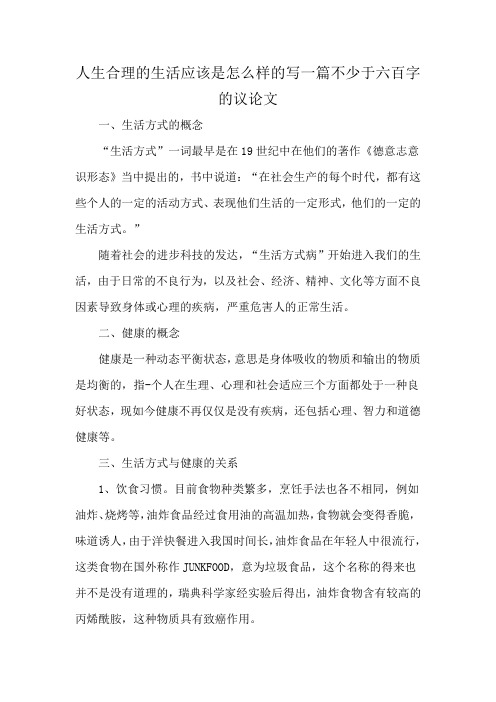 人生合理的生活应该是怎么样的写一篇不少于六百字的议论文

一、生活方式的概念

“生活方式”一词最早是在19世纪中在他们的著作《德意志意识形态》当中提出的，书中说道：“在社会生产的每个时代，都有这些个人的一定的活动方式、表现他们生活的一定形式，他们的一定的生活方式。”

随着社会的进步科技的发达，“生活方式病”开始进入我们的生活，由于日常的不良行为，以及社会、经济、精神、文化等方面不良因素导致身体或心理的疾病，严重危害人的正常生活。

二、健康的概念

健康是一种动态平衡状态，意思是身体吸收的物质和输出的物质是均衡的，指-个人在生理、心理和社会适应三个方面都处于一种良好状态，现如今健康不再仅仅是没有疾病，还包括心理、智力和道德健康等。

三、生活方式与健康的关系

1、饮食习惯。目前食物种类繁多，烹饪手法也各不相同，例如油炸、烧烤等，油炸食品经过食用油的高温加热，食物就会变得香脆，味道诱人，由于洋快餐进入我国时间长，油炸食品在年轻人中很流行，这类食物在国外称作JUNKFOOD，意为垃圾食品，这个名称的得来也并不是没有道理的，瑞典科学家经实验后得出，油炸食物含有较高的丙烯酰胺，这种物质具有致癌作用。